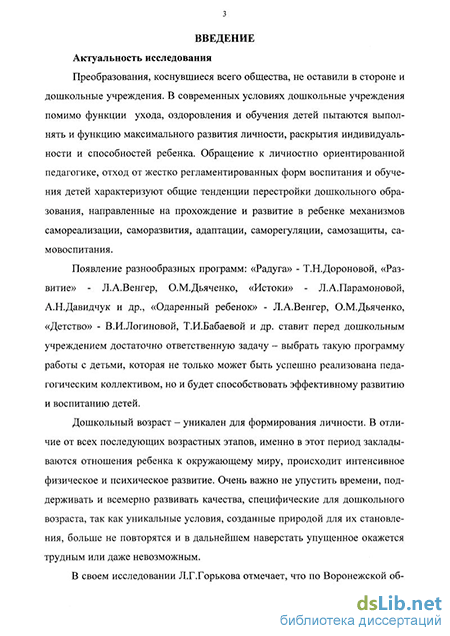 3

ВВЕДЕНИЕ

Актуальность исследования

Преобразования, коснувшиеся всего общества, не оставили в стороне и дошкольные учреждения. В современных условиях дошкольные учреждения помимо функции ухода, оздоровления и обучения детей пытаются выполнять и функцию максимального развития личности, раскрытия индивидуальности и способностей ребенка. Обращение к личностно ориентированной педагогике, отход от жестко регламентированных форм воспитания и обучения детей характеризуют общие тенденции перестройки дошкольного образования, направленные на прохождение и развитие в ребенке механизмов самореализации, саморазвития, адаптации, саморегуляции, самозащиты, самовоспитания.

Появление разнообразных программ: «Радуга» - Т.Н.Дороновой, «Развитие» - Л.А.Венгер, О.М.Дьяченко, «Истоки» - Л.А.Парамоновой, А.Н.Давидчук и др., «Одаренный ребенок» - Л.А.Венгер, О.М.Дьяченко, «Детство» - В.И.Логиновой, Т.И.Бабаевой и др. ставит перед дошкольным учреждением достаточно ответственную задачу – выбрать такую программу работы с детьми, которая не только может быть успешно реализована педагогическим коллективом, но и будет способствовать эффективному развитию и воспитанию детей.

Дошкольный возраст – уникален для формирования личности. В отличие от всех последующих возрастных этапов, именно в этот период закладываются отношения ребенка к окружающему миру, происходит интенсивное физическое и психическое развитие. Очень важно не упустить времени, поддерживать и всемерно развивать качества, специфические для дошкольного возраста, так как уникальные условия, созданные природой для их становления, больше не повторятся и в дальнейшем наверстать упущенное окажется трудным или даже невозможным.

В своем исследовании Л.Г.Горькова отмечает, что по Воронежской об-

dsLib.net
библиотека диссертаций